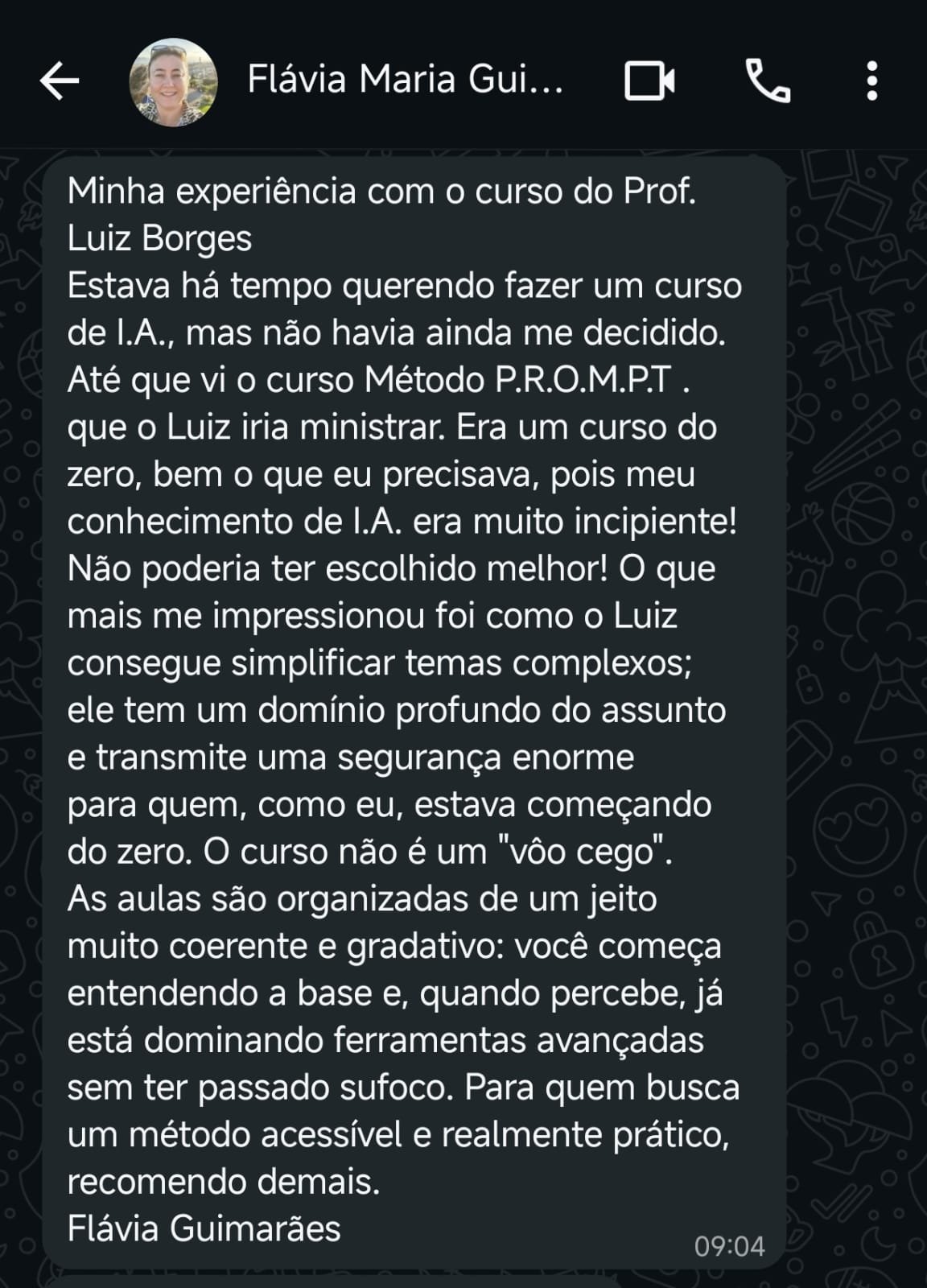 Flávia Maria Gui...

Minha experiência com o curso do Prof. Luiz Borges
Estava há tempo querendo fazer um curso de I.A., mas não havia ainda me decidido. Até que vi o curso Método P.R.O.M.P.T . que o Luiz iria ministrar. Era um curso do zero, bem o que eu precisava, pois meu conhecimento de I.A. era muito incipiente! Não poderia ter escolhido melhor! O que mais me impressionou foi como o Luiz consegue simplificar temas complexos; ele tem um domínio profundo do assunto e transmite uma segurança enorme para quem, como eu, estava começando do zero. O curso não é um "vôo cego". As aulas são organizadas de um jeito muito coerente e gradativo: você começa entendendo a base e, quando percebe, já está dominando ferramentas avançadas sem ter passado sufoco. Para quem busca um método acessível e realmente prático, recomendo demais.
Flávia Guimarães
09:04